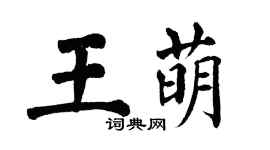 王萌

词典网